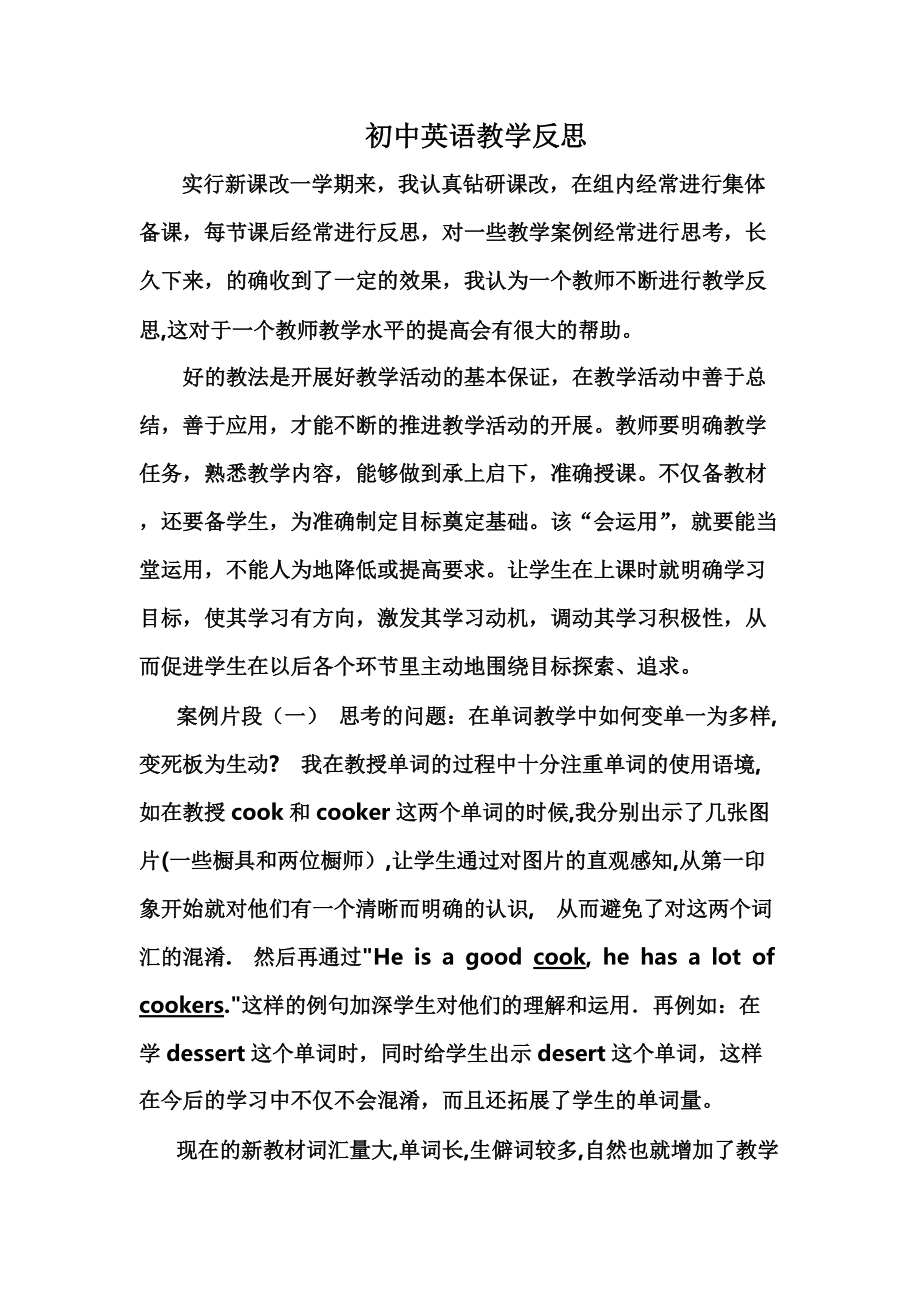 初中英语教学反思

实行新课改一学期来，我认真钻研课改，在组内经常进行集体备课，每节课后经常进行反思，对一些教学案例经常进行思考，长久下来，的确收到了一定的效果，我认为一个教师不断进行教学反思,这对于一个教师教学水平的提高会有很大的帮助。

好的教法是开展好教学活动的基本保证，在教学活动中善于总结，善于应用，才能不断的推进教学活动的开展。教师要明确教学任务，熟悉教学内容，能够做到承上启下，准确授课。不仅备教材，还要备学生，为准确制定目标奠定基础。该“会运用”，就要能当堂运用，不能人为地降低或提高要求。让学生在上课时就明确学习目标，使其学习有方向，激发其学习动机，调动其学习积极性，从而促进学生在以后各个环节里主动地围绕目标探索、追求。

案例片段（一） 思考的问题：在单词教学中如何变单一为多样,变死板为生动? 我在教授单词的过程中十分注重单词的使用语境,如在教授 cook 和 cooker 这两个单词的时候,我分别出示了几张图片(一些橱具和两位橱师）,让学生通过对图片的直观感知,从第一印象开始就对他们有一个清晰而明确的认识, 从而避免了对这两个词汇的混淆. 然后再通过"He is a good cook, he has a lot of cookers."这样的例句加深学生对他们的理解和运用．再例如：在学 dessert 这个单词时，同时给学生出示 desert 这个单词，这样在今后的学习中不仅不会混淆，而且还拓展了学生的单词量。

现在的新教材词汇量大,单词长,生僻词较多,自然也就增加了教学